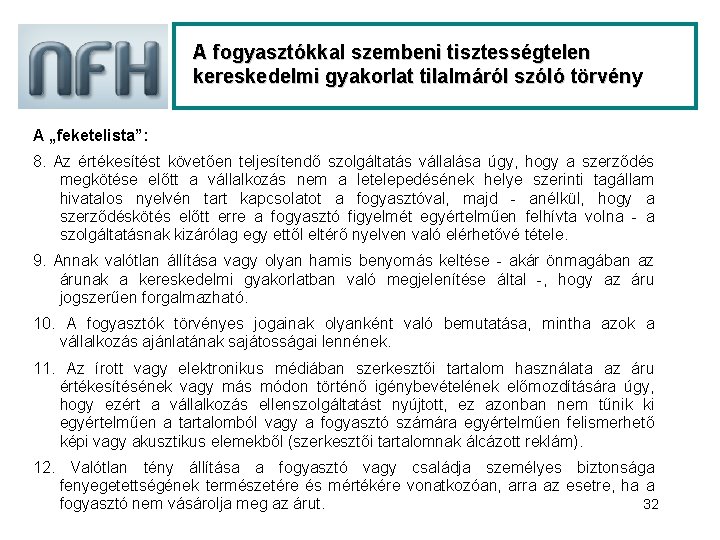 NFH

A fogyasztókkal szembeni tisztességtelen kereskedelmi gyakorlat tilalmáról szóló törvény

A „feketelista”:

8. Az értékesítést követően teljesítendő szolgáltatás vállalása úgy, hogy a szerződés megkötése előtt a vállalkozás nem a letelepedésének helye szerinti tagállam hivatalos nyelvén tart kapcsolatot a fogyasztóval, majd - anélkül, hogy a szerződéskötés előtt erre a fogyasztó figyelmét egyértelműen felhívta volna - a szolgáltatásnak kizárólag egy ettől eltérő nyelven való elérhetővé tétele.

9. Annak valótlan állítása vagy olyan hamis benyomás keltése - akár önmagában az árunak a kereskedelmi gyakorlatban való megjelenítése által -, hogy az áru jogszerűen forgalmazható.

10. A fogyasztók törvényes jogainak olyanként való bemutatása, mintha azok a vállalkozás ajánlatának sajátosságai lennének.

11. Az írott vagy elektronikus médiában szerkesztői tartalom használata az áru értékesítésének vagy más módon történő igénybevételének előmozdítására úgy, hogy ezért a vállalkozás ellenszolgáltatást nyújtott, ez azonban nem tűnik ki egyértelműen a tartalomból vagy a fogyasztó számára egyértelműen felismerhető képi vagy akusztikus elemekből (szerkesztői tartalomnak álcázott reklám).

12. Valótlan tény állítása a fogyasztó vagy családja személyes biztonsága fenyegetettségének természetére és mértékére vonatkozóan, arra az esetre, ha a fogyasztó nem vásárolja meg az árut.

32